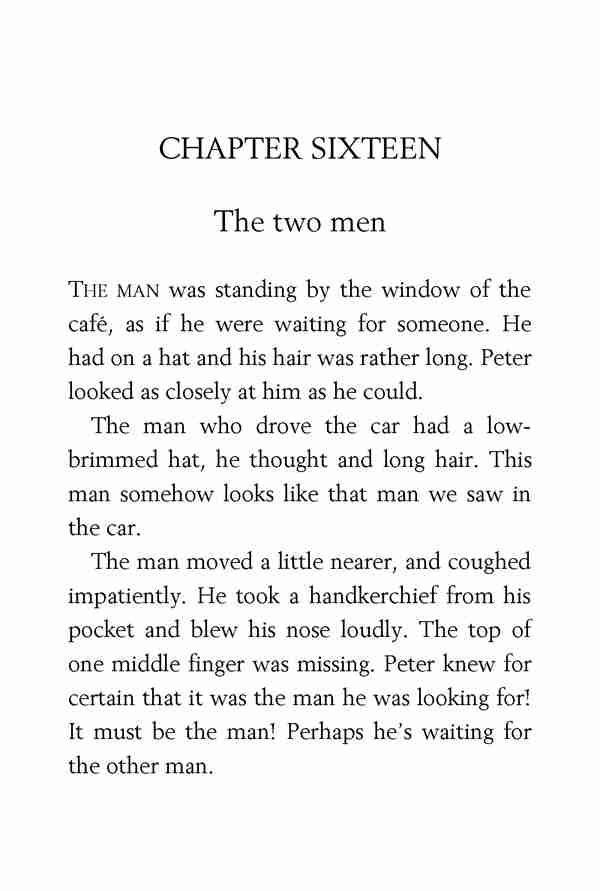 CHAPTER SIXTEEN

The two men

THE MAN was standing by the window of the café, as if he were waiting for someone. He had on a hat and his hair was rather long. Peter looked as closely at him as he could.

The man who drove the car had a low-brimmed hat, he thought and long hair. This man somehow looks like that man we saw in the car.

The man moved a little nearer, and coughed impatiently. He took a handkerchief from his pocket and blew his nose loudly. The top of one middle finger was missing. Peter knew for certain that it was the man he was looking for! It must be the man! Perhaps he's waiting for the other man.